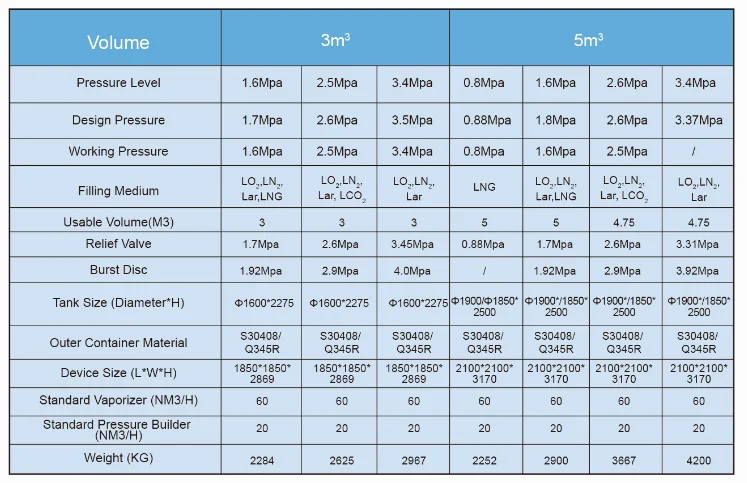 | Volume | $3m^3$ | | | $5m^3$ | | | |
|---|---|---|---|---|---|---|---|
| Pressure Level | 1.6Mpa | 2.5Mpa | 3.4Mpa | 0.8Mpa | 1.6Mpa | 2.6Mpa | 3.4Mpa |
| Design Pressure | 1.7Mpa | 2.6Mpa | 3.5Mpa | 0.88Mpa | 1.8Mpa | 2.6Mpa | 3.37Mpa |
| Working Pressure | 1.6Mpa | 2.5Mpa | 3.4Mpa | 0.8Mpa | 1.6Mpa | 2.5Mpa | / |
| Filling Medium | $LO_2$,$LN_2$, Lar,LNG | $LO_2$,$LN_2$, Lar, $LCO_2$ | $LO_2$,$LN_2$, Lar | LNG | $LO_2$,$LN_2$, Lar,LNG | $LO_2$,$LN_2$, Lar, $LCO_2$ | $LO_2$,$LN_2$, Lar |
| Usable Volume(M3) | 3 | 3 | 3 | 5 | 5 | 4.75 | 4.75 |
| Relief Valve | 1.7Mpa | 2.6Mpa | 3.45Mpa | 0.88Mpa | 1.7Mpa | 2.6Mpa | 3.31Mpa |
| Burst Disc | 1.92Mpa | 2.9Mpa | 4.0Mpa | / | 1.92Mpa | 2.9Mpa | 3.92Mpa |
| Tank Size (Diameter*H) | Φ1600*2275 | Φ1600*2275 | Φ1600*2275 | Φ1900/Φ1850* 2500 | Φ1900*/1850* 2500 | Φ1900*/1850* 2500 | Φ1900*/1850* 2500 |
| Outer Container Material | S30408/ Q345R | S30408/ Q345R | S30408/ Q345R | S30408/ Q345R | S30408/ Q345R | S30408/ Q345R | S30408/ Q345R |
| Device Size (L*W*H) | 1850*1850* 2869 | 1850*1850* 2869 | 1850*1850* 2869 | 2100*2100* 3170 | 2100*2100* 3170 | 2100*2100* 3170 | 2100*2100* 3170 |
| Standard Vaporizer (NM3/H) | 60 | 60 | 60 | 60 | 60 | 60 | 60 |
| Standard Pressure Builder (NM3/H) | 20 | 20 | 20 | 20 | 20 | 20 | 20 |
| Weight (KG) | 2284 | 2625 | 2967 | 2252 | 2900 | 3667 | 4200 |